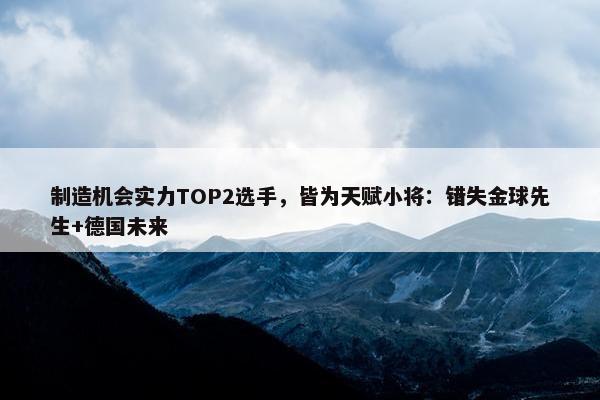 制造机会实力TOP2选手，皆为天赋小将：错失金球先生+德国未来